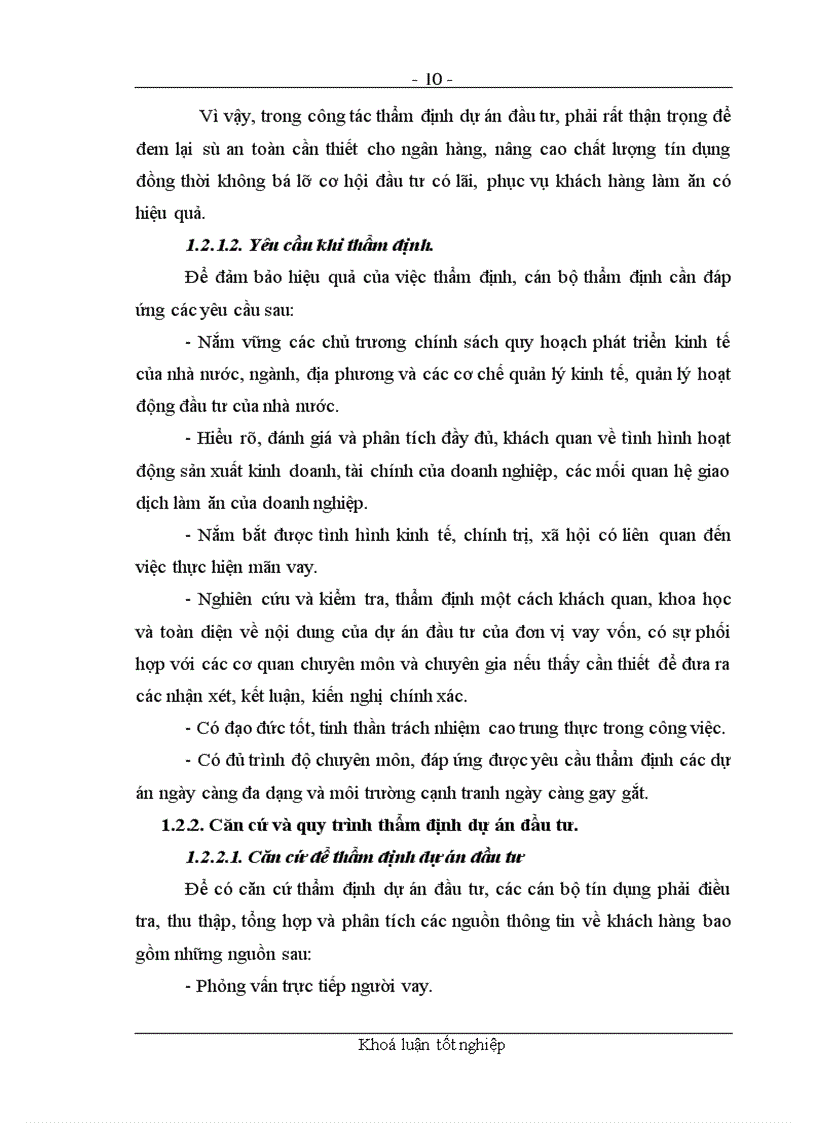 - 10 -

Vì vậy, trong công tác thẩm định dự án đầu tư, phải rất thận trọng để đem lại sù an toàn cần thiết cho ngân hàng, nâng cao chất lượng tín dụng đồng thời không bá lỡ cơ hội đầu tư có lãi, phục vụ khách hàng làm ăn có hiệu quả.

1.2.1.2. Yêu cầu khi thẩm định.

Để đảm bảo hiệu quả của việc thẩm định, cán bộ thẩm định cần đáp ứng các yêu cầu sau:

- Nắm vững các chủ trương chính sách quy hoạch phát triển kinh tế của nhà nước, ngành, địa phương và các cơ chế quản lý kinh tế, quản lý hoạt động đầu tư của nhà nước.

- Hiểu rõ, đánh giá và phân tích đầy đủ, khách quan về tình hình hoạt động sản xuất kinh doanh, tài chính của doanh nghiệp, các mối quan hệ giao dịch làm ăn của doanh nghiệp.

- Nắm bắt được tình hình kinh tế, chính trị, xã hội có liên quan đến việc thực hiện mãn vay.

- Nghiên cứu và kiểm tra, thẩm định một cách khách quan, khoa học và toàn diện về nội dung của dự án đầu tư của đơn vị vay vốn, có sự phối hợp với các cơ quan chuyên môn và chuyên gia nếu thấy cần thiết để đưa ra các nhận xét, kết luận, kiến nghị chính xác.

- Có đạo đức tốt, tinh thần trách nhiệm cao trung thực trong công việc.

- Có đủ trình độ chuyên môn, đáp ứng được yêu cầu thẩm định các dự án ngày càng đa dạng và môi trường cạnh tranh ngày càng gay gắt.

1.2.2. Căn cứ và quy trình thẩm định dự án đầu tư.

1.2.2.1. Căn cứ để thẩm định dự án đầu tư

Để có căn cứ thẩm định dự án đầu tư, các cán bộ tín dụng phải điều tra, thu thập, tổng hợp và phân tích các nguồn thông tin về khách hàng bao gồm những nguồn sau:

- Phỏng vấn trực tiếp người vay.

Khoá luận tốt nghiệp